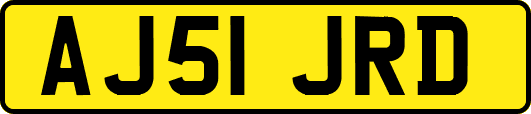 AJ51 JRD